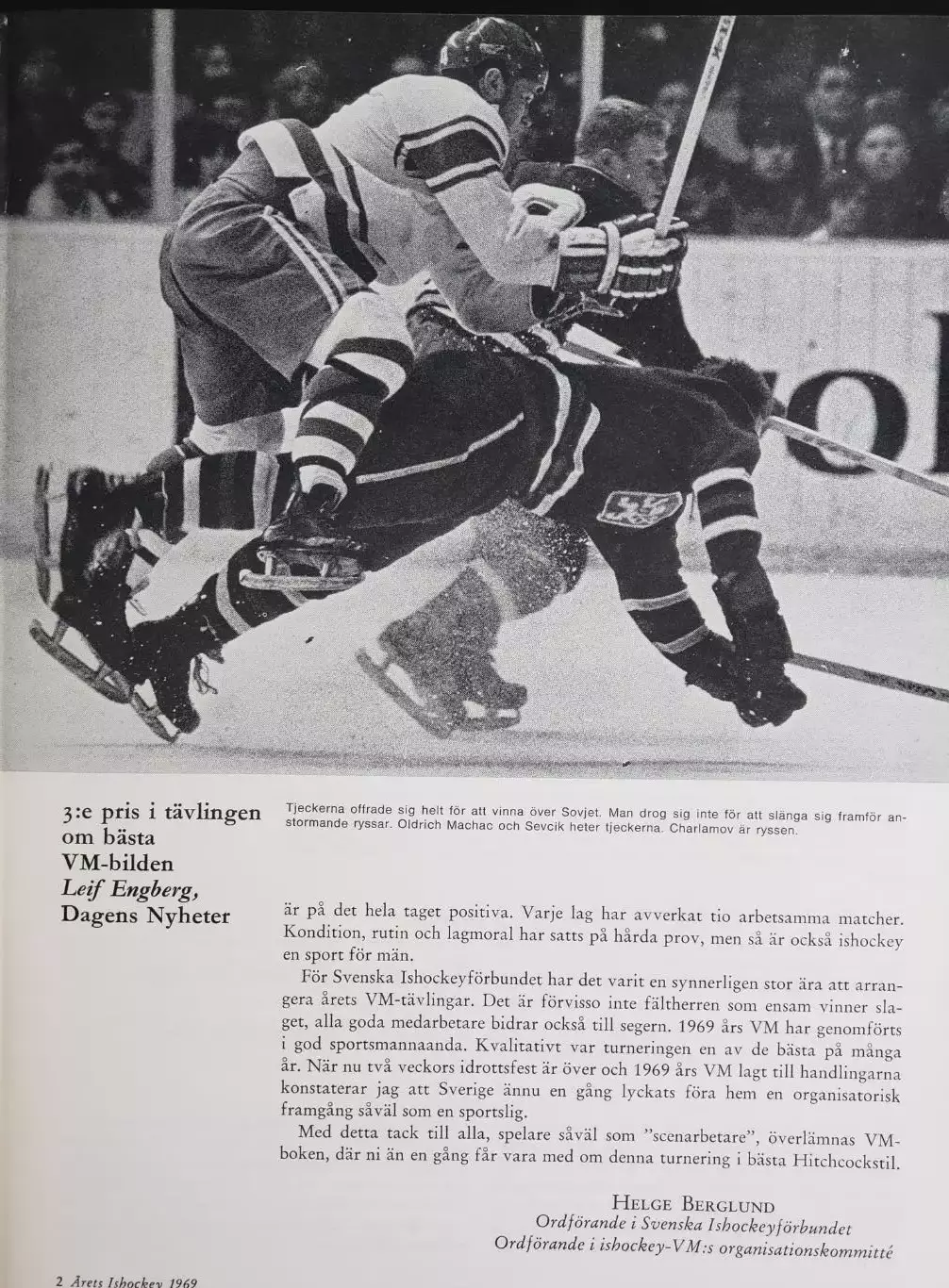 3:e pris i tävlingen om bästa VM-bilden Leif Engberg, Dagens Nyheter

Tjeckerna offrade sig helt för att vinna över Sovjet. Man drog sig inte för att slänga sig framför anstormande ryssar. Oldrich Machac och Sevcik heter tjeckerna. Charlamov är ryssen.

är på det hela taget positiva. Varje lag har avverkat tio arbetsamma matcher. Kondition, rutin och lagmoral har satts på hårda prov, men så är också ishockey en sport för män.

För Svenska Ishockeyförbundet har det varit en synnerligen stor ära att arrangera årets VM-tävlingar. Det är förvisso inte fältherren som ensam vinner slaget, alla goda medarbetare bidrar också till segern. 1969 års VM har genomförts i god sportsmannaanda. Kvalitativt var turneringen en av de bästa på många år. När nu två veckors idrottsfest är över och 1969 års VM lagt till handlingarna konstaterar jag att Sverige ännu en gång lyckats föra hem en organisatorisk framgång såväl som en sportslig.

Med detta tack till alla, spelare såväl som "scenarbetare", överlämnas VM-boken, där ni än en gång får vara med om denna turnering i bästa Hitchcockstil.

Helge Berglund
Ordförande i Svenska Ishockeyförbundet
Ordförande i ishockey-VM:s organisationskommitté

2 Årets Ishockey 1969